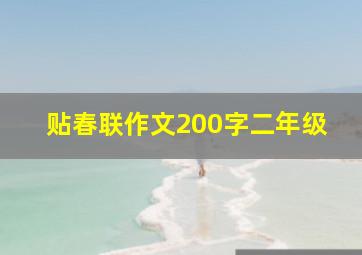 贴春联作文200字二年级